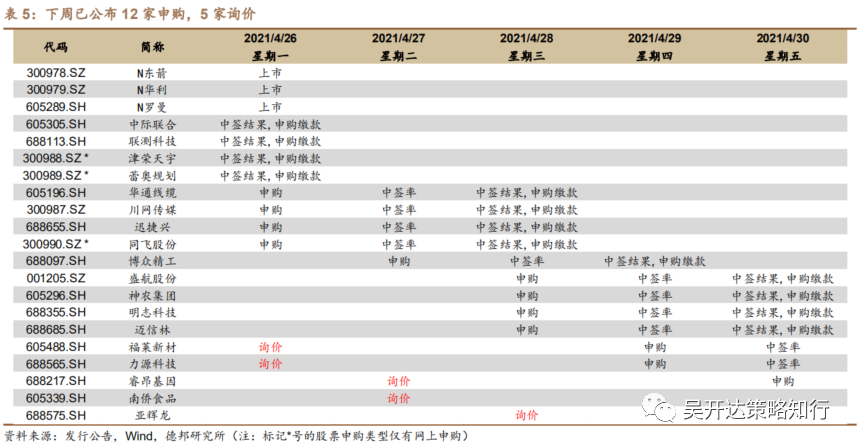 表5：下周已公布12家申购，5家询价

| 代码 | 简称 | 2021/4/26 星期一 | 2021/4/27 星期二 | 2021/4/28 星期三 | 2021/4/29 星期四 | 2021/4/30 星期五 |
|---|---|---|---|---|---|---|
| 300978.SZ | N东箭 | 上市 | | | | |
| 300979.SZ | N华利 | 上市 | | | | |
| 605289.SH | N罗曼 | 上市 | | | | |
| 605305.SH | 中际联合 | 中签结果,申购缴款 | | | | |
| 688113.SH | 联测科技 | 中签结果,申购缴款 | | | | |
| 300988.SZ* | 津荣天宇 | 中签结果,申购缴款 | | | | |
| 300989.SZ* | 蕾奥规划 | 中签结果,申购缴款 | | | | |
| 605196.SH | 华通线缆 | 申购 | 中签率 | 中签结果,申购缴款 | | |
| 300987.SZ | 川网传媒 | 申购 | 中签率 | 中签结果,申购缴款 | | |
| 688655.SH | 迅捷兴 | 申购 | 中签率 | 中签结果,申购缴款 | | |
| 300990.SZ* | 同飞股份 | 申购 | 中签率 | 中签结果,申购缴款 | | |
| 688097.SH | 博众精工 | | 申购 | 中签率 | 中签结果,申购缴款 | |
| 001205.SZ | 盛航股份 | | | 申购 | 中签率 | 中签结果,申购缴款 |
| 605296.SH | 神农集团 | | | 申购 | 中签率 | 中签结果,申购缴款 |
| 688355.SH | 明志科技 | | | 申购 | 中签率 | 中签结果,申购缴款 |
| 688685.SH | 迈信林 | | | 申购 | 中签率 | 中签结果,申购缴款 |
| 605488.SH | 福莱新材 | 询价 | | | 申购 | 中签率 |
| 688565.SH | 力源科技 | 询价 | | | 申购 | 中签率 |
| 688217.SH | 睿昂基因 | | 询价 | | | 申购 |
| 605339.SH | 南侨食品 | | 询价 | | | |
| 688575.SH | 亚辉龙 | | | 询价 | | |

资料来源：发行公告，Wind，德邦研究所（注：标记*号的股票申购类型仅有网上申购）

吴开达策略知行